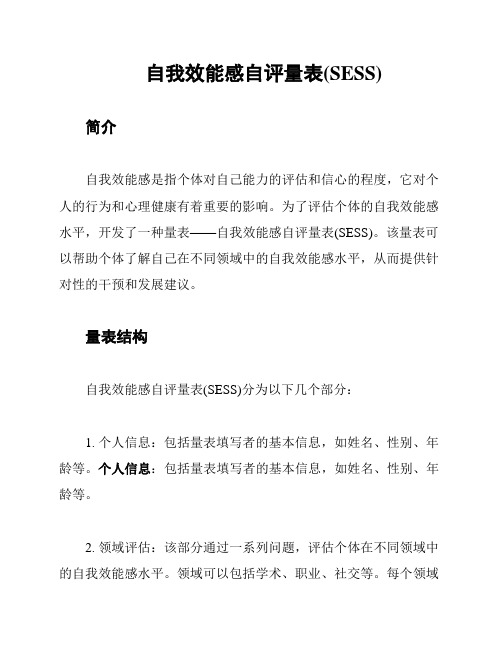 自我效能感自评量表(SESS)

简介

自我效能感是指个体对自己能力的评估和信心的程度，它对个人的行为和心理健康有着重要的影响。为了评估个体的自我效能感水平，开发了一种量表——自我效能感自评量表(SESS)。该量表可以帮助个体了解自己在不同领域中的自我效能感水平，从而提供针对性的干预和发展建议。

量表结构

自我效能感自评量表(SESS)分为以下几个部分：

1. 个人信息：包括量表填写者的基本信息，如姓名、性别、年龄等。个人信息：包括量表填写者的基本信息，如姓名、性别、年龄等。

2. 领域评估：该部分通过一系列问题，评估个体在不同领域中的自我效能感水平。领域可以包括学术、职业、社交等。每个领域